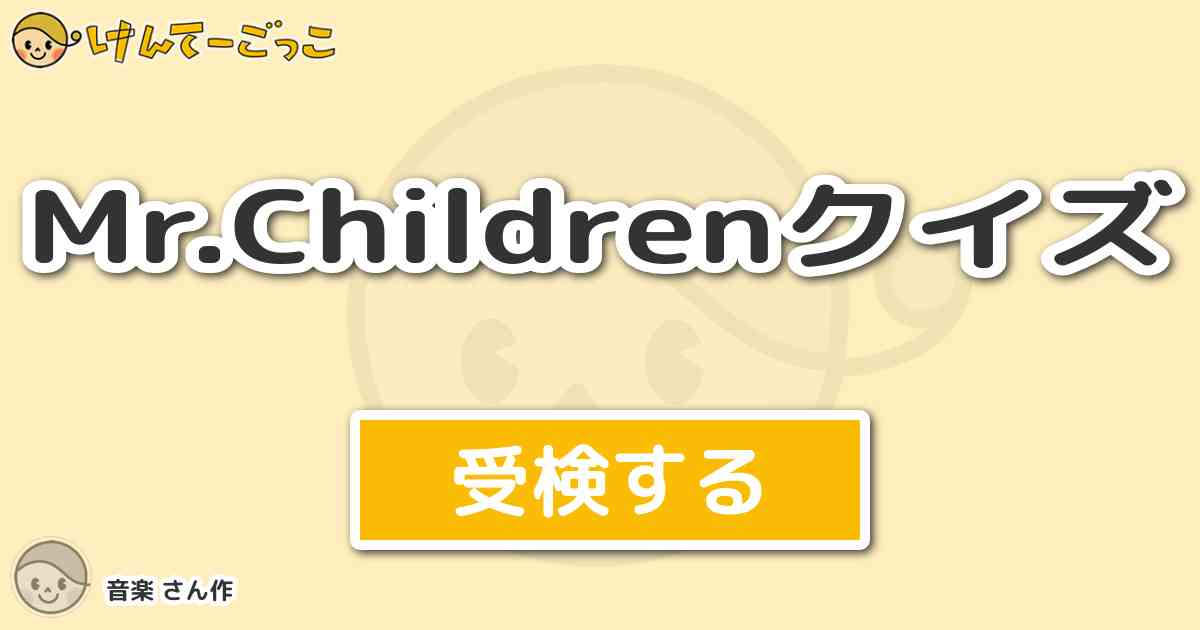 けんてーごっこ

Mr.Childrenクイズ

受検する

音楽 さん作